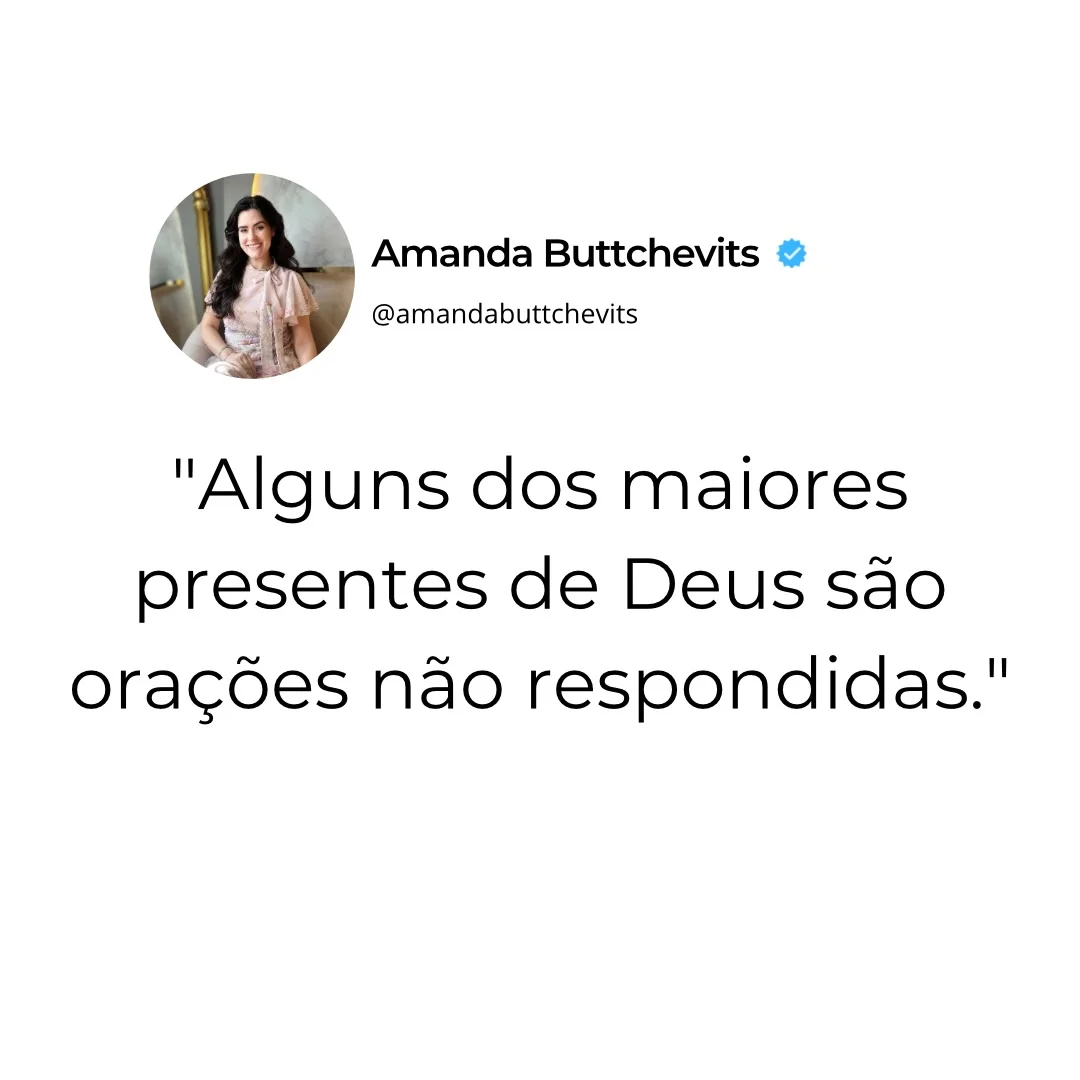 Amanda Buttchevits
@amandabuttchevits

"Alguns dos maiores presentes de Deus são orações não respondidas."